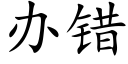 办错